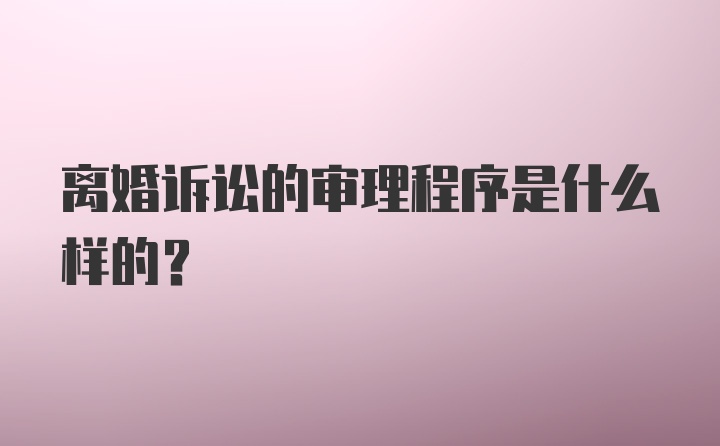 离婚诉讼的审理程序是什么样的?